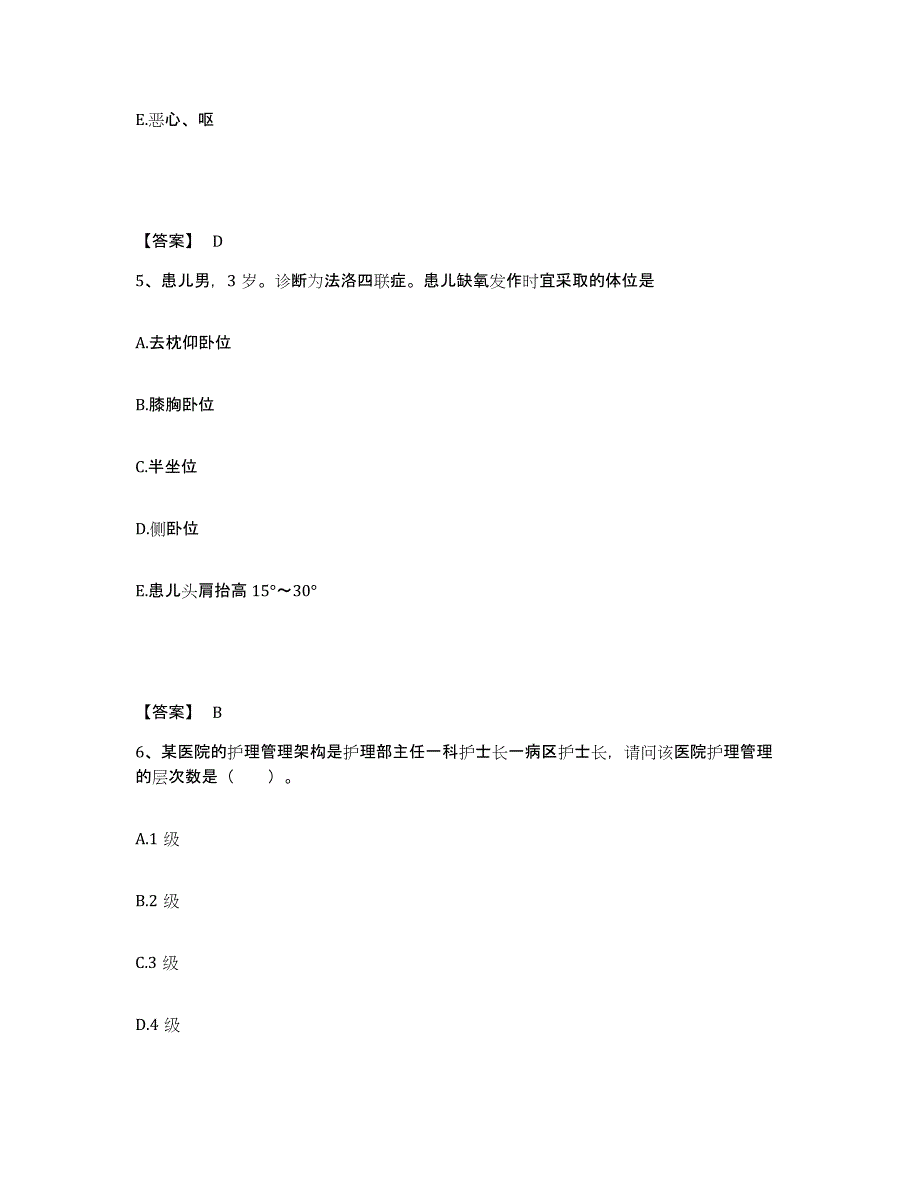 E.恶心、呕

【答案】 D

5、患儿男，3 岁。诊断为法洛四联症。患儿缺氧发作时宜采取的体位是

A.去枕仰卧位

B.膝胸卧位

C.半坐位

D.侧卧位

E.患儿头肩抬高 15°～30°

【答案】 B

6、某医院的护理管理架构是护理部主任一科护士长一病区护士长，请问该医院护理管理的层次数是（　　）。

A.1 级

B.2 级

C.3 级

D.4 级